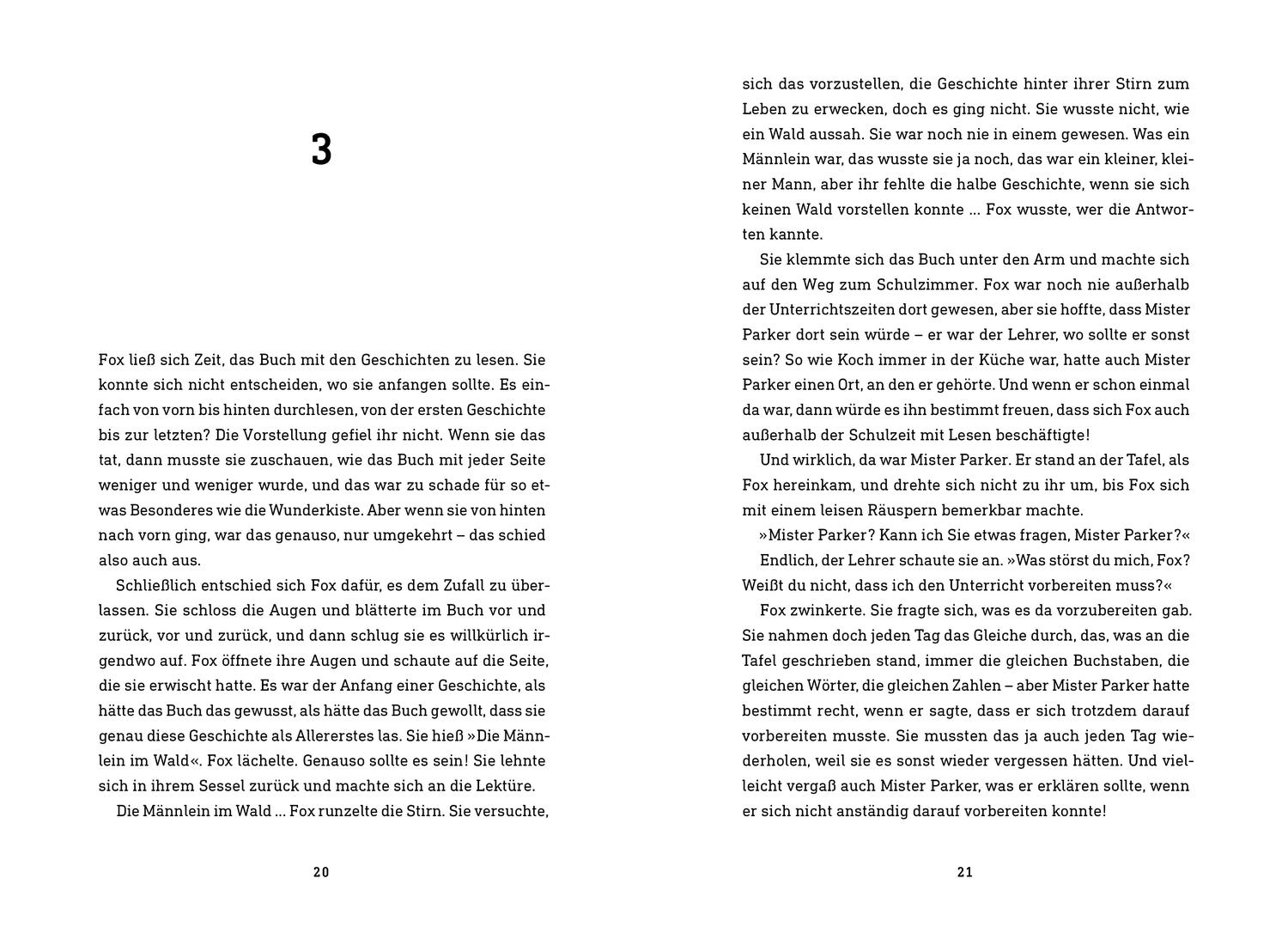 3

Fox ließ sich Zeit, das Buch mit den Geschichten zu lesen. Sie konnte sich nicht entscheiden, wo sie anfangen sollte. Es einfach von vorn bis hinten durchlesen, von der ersten Geschichte bis zur letzten? Die Vorstellung gefiel ihr nicht. Wenn sie das tat, dann musste sie zuschauen, wie das Buch mit jeder Seite weniger und weniger wurde, und das war zu schade für so etwas Besonderes wie die Wunderkiste. Aber wenn sie von hinten nach vorn ging, war das genauso, nur umgekehrt – das schied also auch aus.

Schließlich entschied sich Fox dafür, es dem Zufall zu überlassen. Sie schloss die Augen und blätterte im Buch vor und zurück, vor und zurück, und dann schlug sie es willkürlich irgendwo auf. Fox öffnete ihre Augen und schaute auf die Seite, die sie erwischt hatte. Es war der Anfang einer Geschichte, als hätte das Buch das gewusst, als hätte das Buch gewollt, dass sie genau diese Geschichte als Allererstes las. Sie hieß »Die Männlein im Wald«. Fox lächelte. Genauso sollte es sein! Sie lehnte sich in ihrem Sessel zurück und machte sich an die Lektüre.

Die Männlein im Wald ... Fox runzelte die Stirn. Sie versuchte,

20

sich das vorzustellen, die Geschichte hinter ihrer Stirn zum Leben zu erwecken, doch es ging nicht. Sie wusste nicht, wie ein Wald aussah. Sie war noch nie in einem gewesen. Was ein Männlein war, das wusste sie ja noch, das war ein kleiner, kleiner Mann, aber ihr fehlte die halbe Geschichte, wenn sie sich keinen Wald vorstellen konnte ... Fox wusste, wer die Antworten kannte.

Sie klemmte sich das Buch unter den Arm und machte sich auf den Weg zum Schulzimmer. Fox war noch nie außerhalb der Unterrichtszeiten dort gewesen, aber sie hoffte, dass Mister Parker dort sein würde – er war der Lehrer, wo sollte er sonst sein? So wie Koch immer in der Küche war, hatte auch Mister Parker einen Ort, an den er gehörte. Und wenn er schon einmal da war, dann würde es ihn bestimmt freuen, dass sich Fox auch außerhalb der Schulzeit mit Lesen beschäftigte!

Und wirklich, da war Mister Parker. Er stand an der Tafel, als Fox hereinkam, und drehte sich nicht zu ihr um, bis Fox sich mit einem leisen Räuspern bemerkbar machte.

»Mister Parker? Kann ich Sie etwas fragen, Mister Parker?«

Endlich, der Lehrer schaute sie an. »Was störst du mich, Fox? Weißt du nicht, dass ich den Unterricht vorbereiten muss?«

Fox zwinkerte. Sie fragte sich, was es da vorzubereiten gab. Sie nahmen doch jeden Tag das Gleiche durch, das, was an die Tafel geschrieben stand, immer die gleichen Buchstaben, die gleichen Wörter, die gleichen Zahlen – aber Mister Parker hatte bestimmt recht, wenn er sagte, dass er sich trotzdem darauf vorbereiten musste. Sie mussten das ja auch jeden Tag wiederholen, weil sie es sonst wieder vergessen hätten. Und vielleicht vergaß auch Mister Parker, was er erklären sollte, wenn er sich nicht anständig darauf vorbereiten konnte!

21